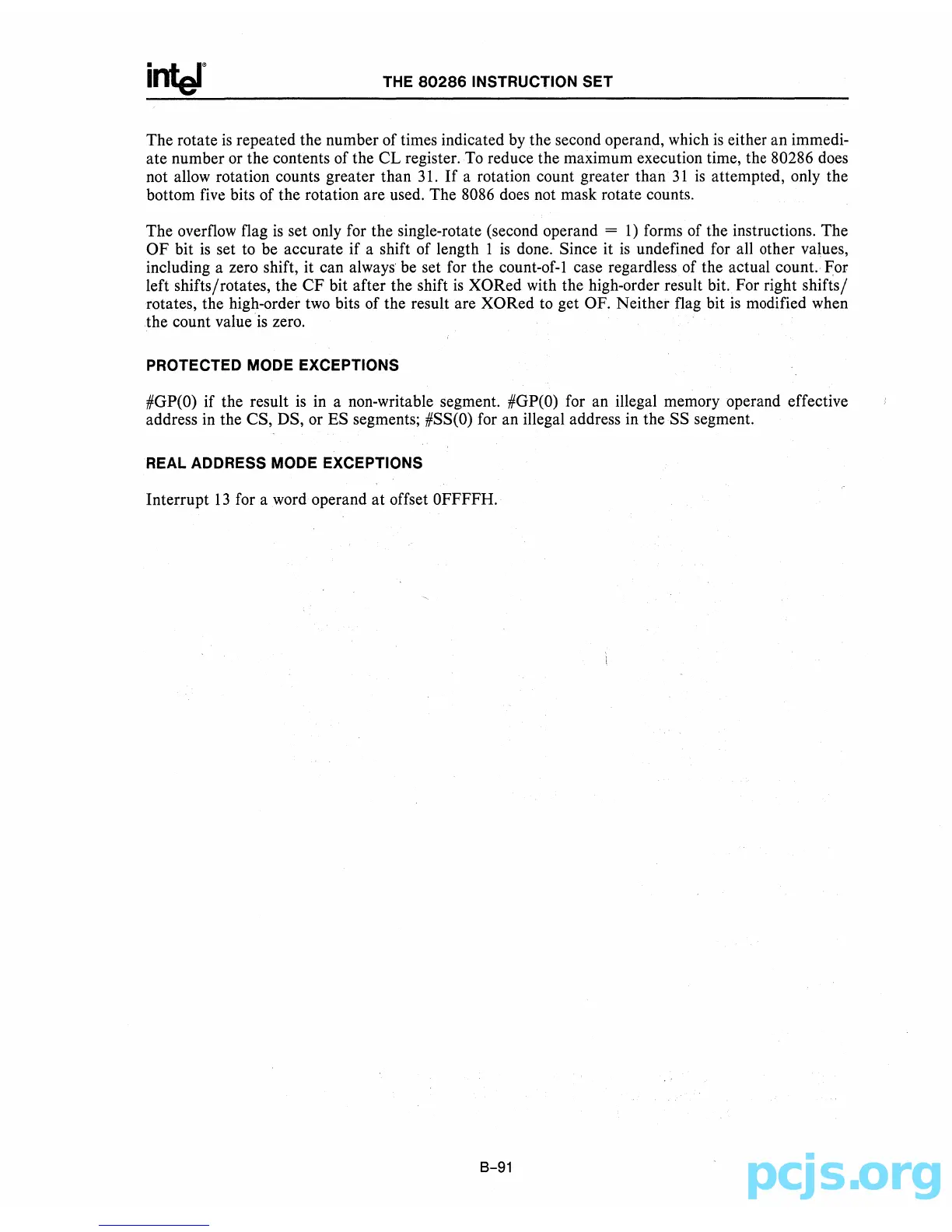 intel

THE 80286 INSTRUCTION SET

The rotate is repeated the number of times indicated by the second operand, which is either an immediate number or the contents of the CL register. To reduce the maximum execution time, the 80286 does not allow rotation counts greater than 31. If a rotation count greater than 31 is attempted, only the bottom five bits of the rotation are used. The 8086 does not mask rotate counts.

The overflow flag is set only for the single-rotate (second operand = 1) forms of the instructions. The OF bit is set to be accurate if a shift of length 1 is done. Since it is undefined for all other values, including a zero shift, it can always be set for the count-of-1 case regardless of the actual count. For left shifts/rotates, the CF bit after the shift is XORed with the high-order result bit. For right shifts/rotates, the high-order two bits of the result are XORed to get OF. Neither flag bit is modified when the count value is zero.

PROTECTED MODE EXCEPTIONS

#GP(0) if the result is in a non-writable segment. #GP(0) for an illegal memory operand effective address in the CS, DS, or ES segments; #SS(0) for an illegal address in the SS segment.

REAL ADDRESS MODE EXCEPTIONS

Interrupt 13 for a word operand at offset 0FFFFH.

B-91

pcjs.org